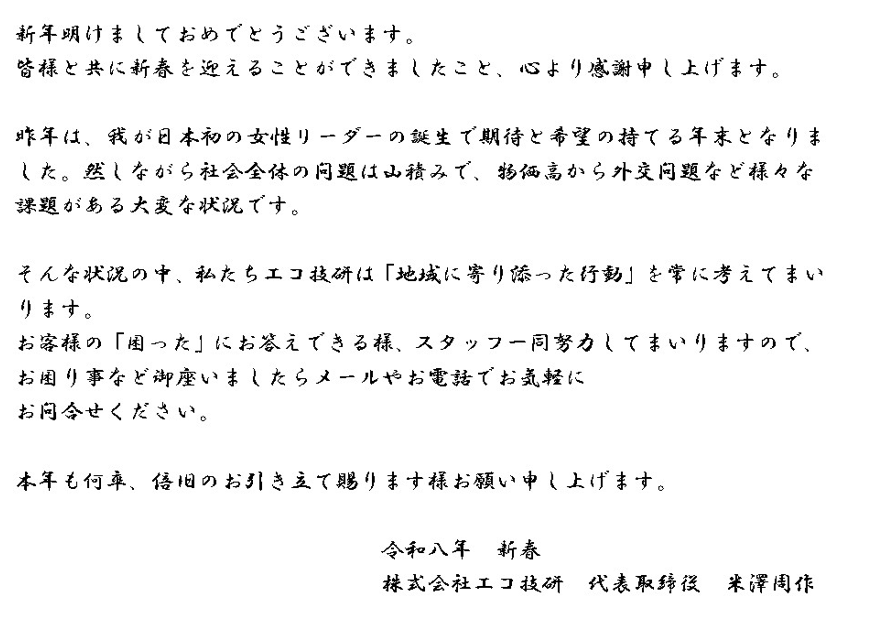 新年明けましておめでとうございます。
皆様と共に新春を迎えることができましたこと、心より感謝申し上げます。

昨年は、我が日本初の女性リーダーの誕生で期待と希望の持てる年末となりました。然しながら社会全体の問題は山積みで、物価高から外交問題など様々な課題がある大変な状況です。

そんな状況の中、私たちエコ技研は「地域に寄り添った行動」を常に考えてまいります。
お客様の「困った」にお答えできる様、スタッフ一同努力してまいりますので、
お困り事など御座いましたらメールやお電話でお気軽に
お問合せください。

本年も何卒、倍旧のお引き立て賜ります様お願い申し上げます。

令和八年 新春
株式会社エコ技研 代表取締役 米澤周作